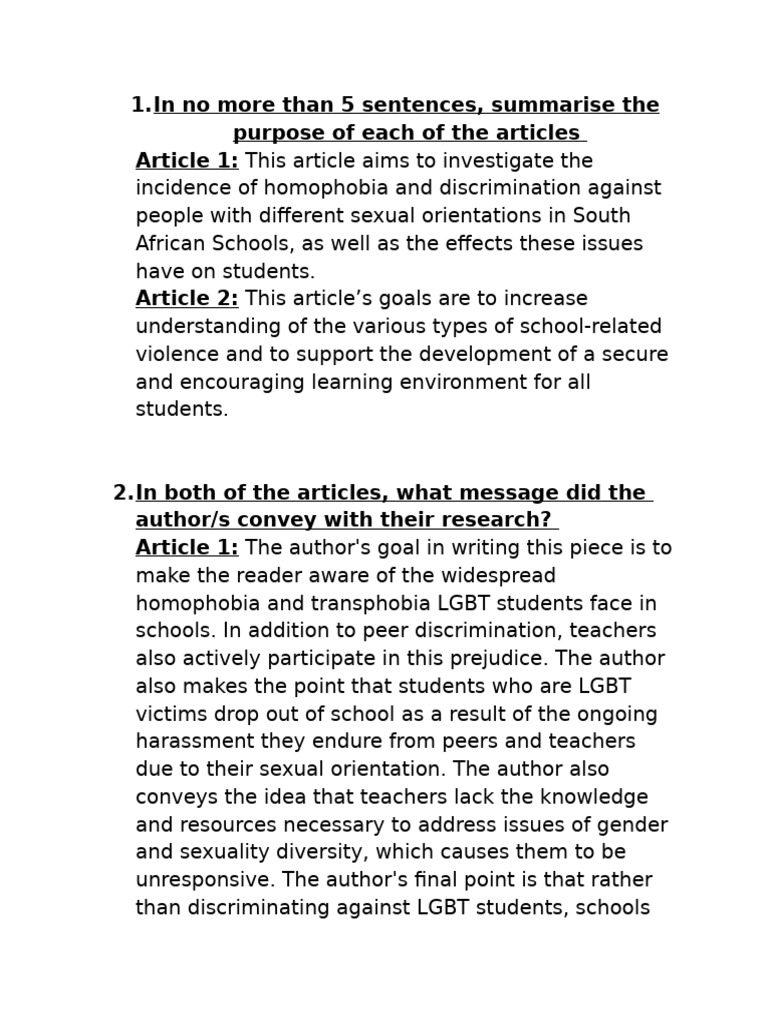 1. In no more than 5 sentences, summarise the purpose of each of the articles

Article 1: This article aims to investigate the incidence of homophobia and discrimination against people with different sexual orientations in South African Schools, as well as the effects these issues have on students.

Article 2: This article's goals are to increase understanding of the various types of school-related violence and to support the development of a secure and encouraging learning environment for all students.

2. In both of the articles, what message did the author/s convey with their research?

Article 1: The author's goal in writing this piece is to make the reader aware of the widespread homophobia and transphobia LGBT students face in schools. In addition to peer discrimination, teachers also actively participate in this prejudice. The author also makes the point that students who are LGBT victims drop out of school as a result of the ongoing harassment they endure from peers and teachers due to their sexual orientation. The author also conveys the idea that teachers lack the knowledge and resources necessary to address issues of gender and sexuality diversity, which causes them to be unresponsive. The author's final point is that rather than discriminating against LGBT students, schools